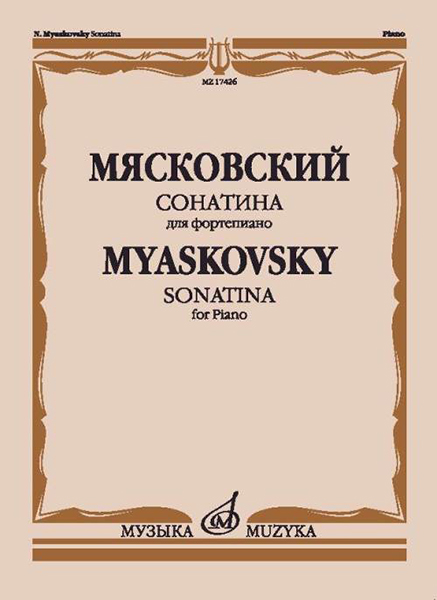 N. Myaskovsky Sonatina

Piano

MZ 17426

МЯСКОВСКИЙ
СОНАТИНА
для фортепиано

MYASKOVSKY
SONATINA
for Piano

МУЗЫКА MUZYKA